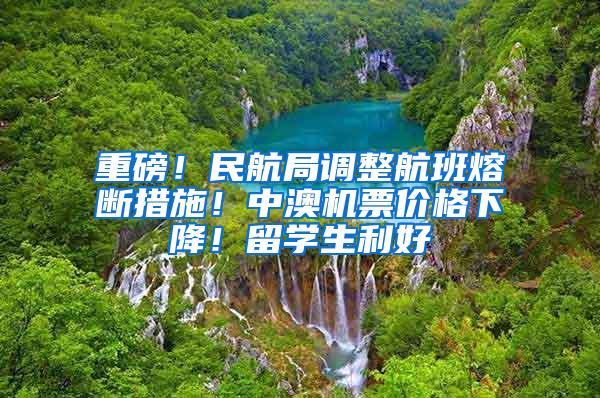 重磅！民航局调整航班熔断措施！中澳机票价格下降！留学生利好